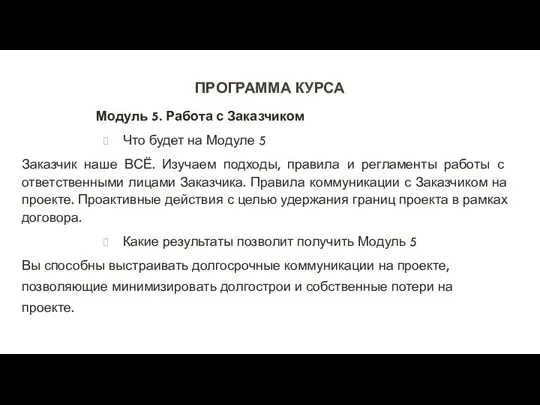 ПРОГРАММА КУРСА

Модуль 5. Работа с Заказчиком

Что будет на Модуле 5

Заказчик наше ВСЁ. Изучаем подходы, правила и регламенты работы с ответственными лицами Заказчика. Правила коммуникации с Заказчиком на проекте. Проактивные действия с целью удержания границ проекта в рамках договора.

Какие результаты позволит получить Модуль 5

Вы способны выстраивать долгосрочные коммуникации на проекте, позволяющие минимизировать долгострои и собственные потери на проекте.